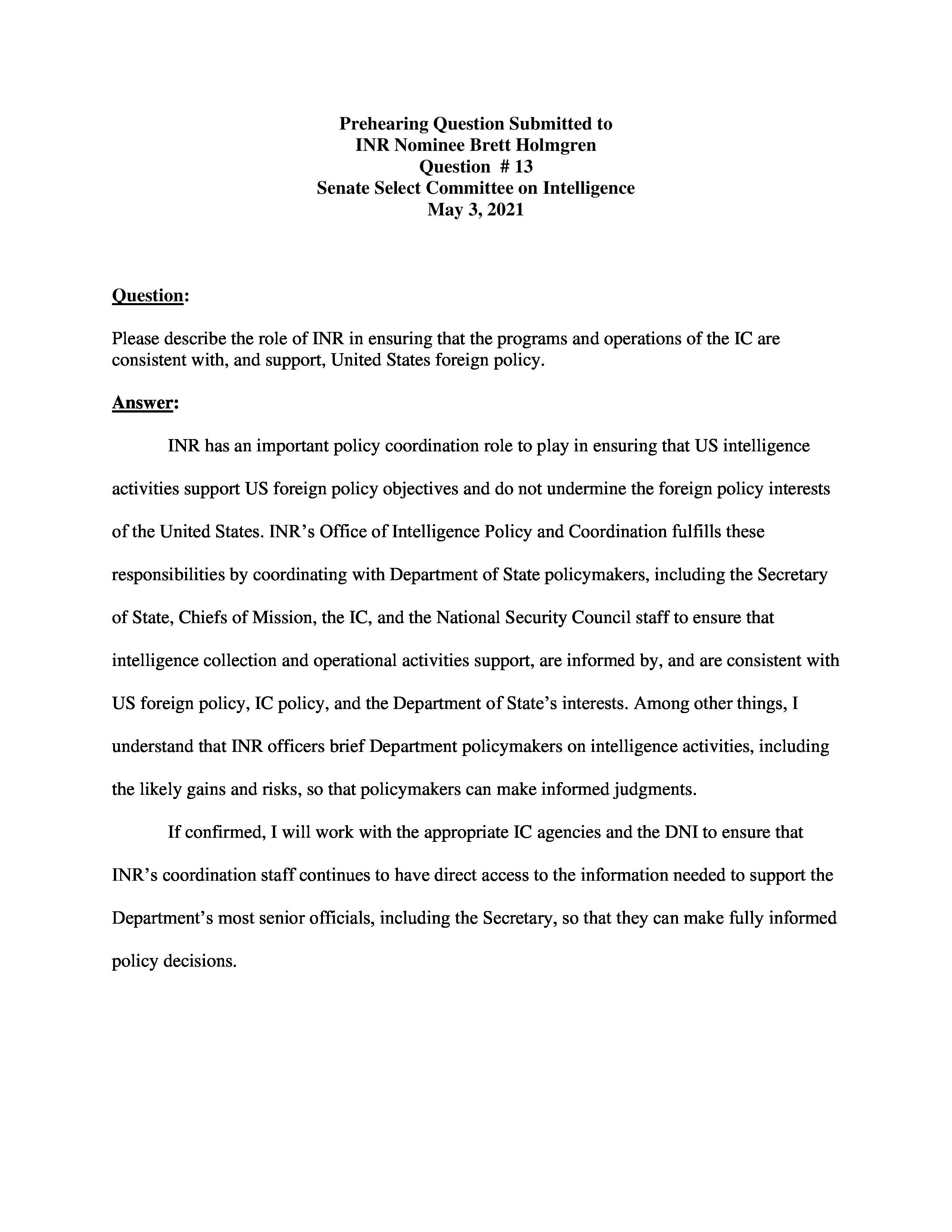 Prehearing Question Submitted to
INR Nominee Brett Holmgren
Question # 13
Senate Select Committee on Intelligence
May 3, 2021

Question:

Please describe the role of INR in ensuring that the programs and operations of the IC are consistent with, and support, United States foreign policy.

Answer:

INR has an important policy coordination role to play in ensuring that US intelligence activities support US foreign policy objectives and do not undermine the foreign policy interests of the United States. INR's Office of Intelligence Policy and Coordination fulfills these responsibilities by coordinating with Department of State policymakers, including the Secretary of State, Chiefs of Mission, the IC, and the National Security Council staff to ensure that intelligence collection and operational activities support, are informed by, and are consistent with US foreign policy, IC policy, and the Department of State's interests. Among other things, I understand that INR officers brief Department policymakers on intelligence activities, including the likely gains and risks, so that policymakers can make informed judgments.

If confirmed, I will work with the appropriate IC agencies and the DNI to ensure that INR's coordination staff continues to have direct access to the information needed to support the Department's most senior officials, including the Secretary, so that they can make fully informed policy decisions.